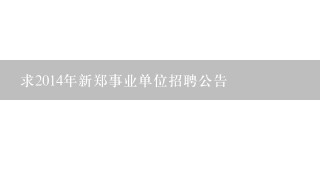 求2014年新郑事业单位招聘公告